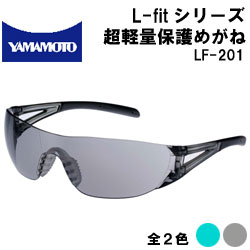 YAMAMOTO

L-fit シリーズ
超軽量保護めがね
LF-201

全２色